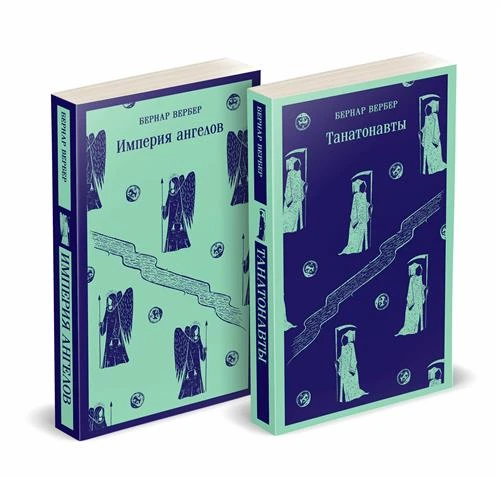 БЕРНАР ВЕРБЕР

ИМПЕРИЯ АНГЕЛОВ

БЕРНАР ВЕРБЕР

Империя ангелов

БЕРНАР ВЕРБЕР

ТАНАТОНАВТЫ

БЕРНАР ВЕРБЕР

Танатонавты